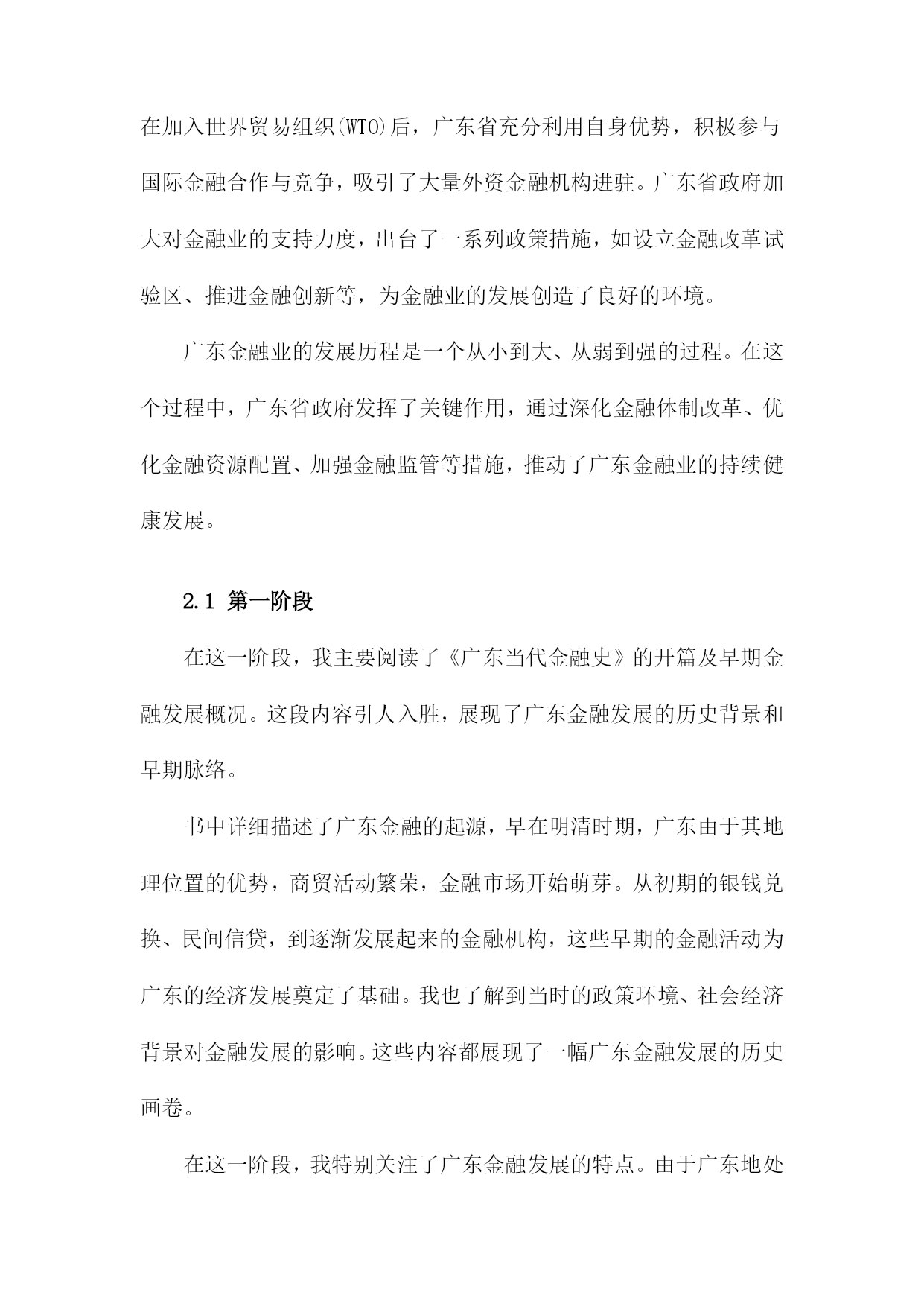 在加入世界贸易组织(WTO)后，广东省充分利用自身优势，积极参与国际金融合作与竞争，吸引了大量外资金融机构进驻。广东省政府加大对金融业的支持力度，出台了一系列政策措施，如设立金融改革试验区、推进金融创新等，为金融业的发展创造了良好的环境。

广东金融业的发展历程是一个从小到大、从弱到强的过程。在这个过程中，广东省政府发挥了关键作用，通过深化金融体制改革、优化金融资源配置、加强金融监管等措施，推动了广东金融业的持续健康发展。

2.1 第一阶段

在这一阶段，我主要阅读了《广东当代金融史》的开篇及早期金融发展概况。这段内容引人入胜，展现了广东金融发展的历史背景和早期脉络。

书中详细描述了广东金融的起源，早在明清时期，广东由于其地理位置的优势，商贸活动繁荣，金融市场开始萌芽。从初期的银钱兑换、民间信贷，到逐渐发展起来的金融机构，这些早期的金融活动为广东的经济发展奠定了基础。我也了解到当时的政策环境、社会经济背景对金融发展的影响。这些内容都展现了一幅广东金融发展的历史画卷。

在这一阶段，我特别关注了广东金融发展的特点。由于广东地处